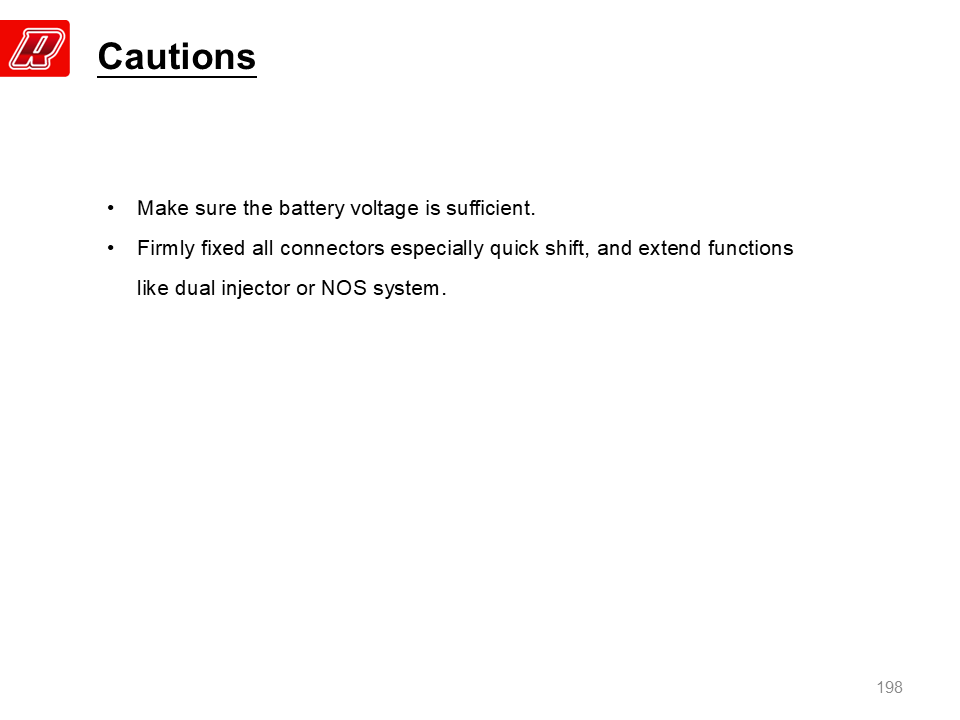 Cautions

• Make sure the battery voltage is sufficient.
• Firmly fixed all connectors especially quick shift, and extend functions like dual injector or NOS system.

198